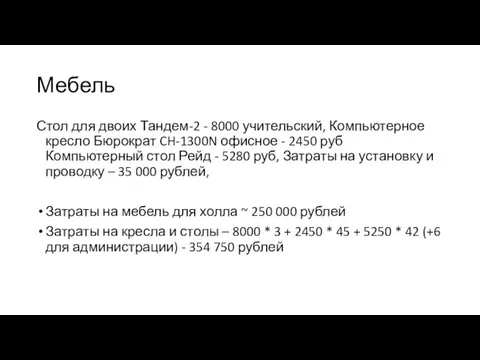 Мебель

Стол для двоих Тандем-2 - 8000 учительский, Компьютерное кресло Бюрократ CH-1300N офисное - 2450 руб Компьютерный стол Рейд - 5280 руб, Затраты на установку и проводку – 35 000 рублей,

• Затраты на мебель для холла ~ 250 000 рублей
• Затраты на кресла и столы – 8000 * 3 + 2450 * 45 + 5250 * 42 (+6 для администрации) - 354 750 рублей